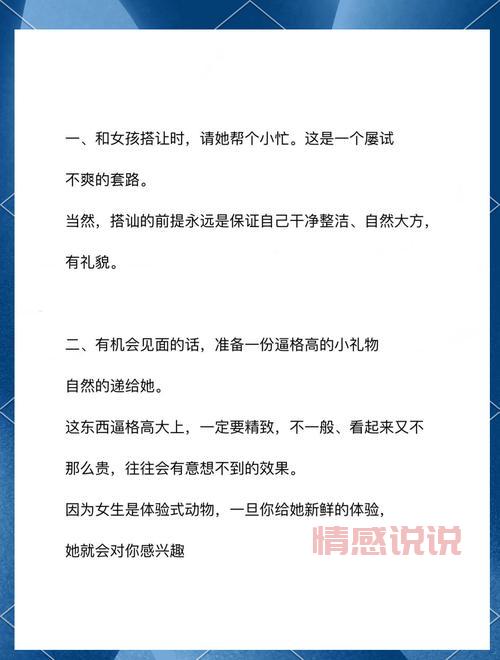 一、和女孩搭让时，请她帮个小忙。这是一个屡试不爽的套路。

当然，搭讪的前提永远是保证自己干净整洁、自然大方，有礼貌。

二、有机会见面的话，准备一份逼格高的小礼物自然的递给她。

这东西逼格高大上，一定要精致，不一般、看起来又不那么贵，往往会有意想不到的效果。

因为女生是体验式动物，一旦你给她新鲜的体验，她就会对你感兴趣

情感说说